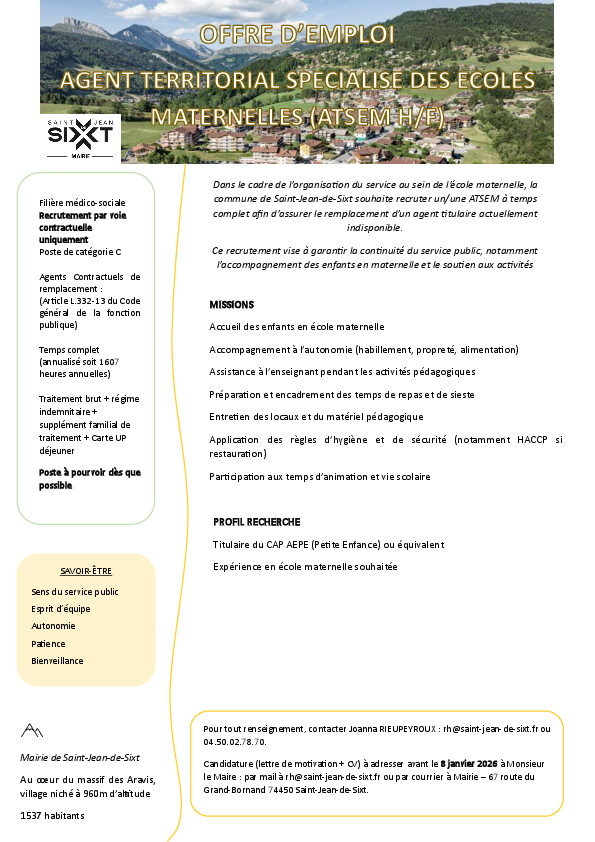 OFFRE D'EMPLOI
AGENT TERRITORIAL SPECIALISE DES ECOLES MATERNELLES (ATSEM H/F)

SAINT JEAN SIXT MAIRIE

Filière médico-sociale
Recrutement par voie contractuelle uniquement
Poste de catégorie C

Agents Contractuels de remplacement : (Article L.332-13 du Code général de la fonction publique)

Temps complet (annualisé soit 1607 heures annuelles)

Traitement brut + régime indemnitaire + supplément familial de traitement + Carte UP déjeuner

Poste à pourvoir dès que possible

SAVOIR-ÊTRE
Sens du service public
Esprit d'équipe
Autonomie
Patience
Bienveillance

Mairie de Saint-Jean-de-Sixt
Au cœur du massif des Aravis, village niché à 960m d'altitude
1537 habitants

Dans le cadre de l'organisation du service au sein de l'école maternelle, la commune de Saint-Jean-de-Sixt souhaite recruter un/une ATSEM à temps complet afin d'assurer le remplacement d'un agent titulaire actuellement indisponible.

Ce recrutement vise à garantir la continuité du service public, notamment l'accompagnement des enfants en maternelle et le soutien aux activités

MISSIONS
Accueil des enfants en école maternelle
Accompagnement à l'autonomie (habillement, propreté, alimentation)
Assistance à l'enseignant pendant les activités pédagogiques
Préparation et encadrement des temps de repas et de sieste
Entretien des locaux et du matériel pédagogique
Application des règles d'hygiène et de sécurité (notamment HACCP si restauration)
Participation aux temps d'animation et vie scolaire

PROFIL RECHERCHE
Titulaire du CAP AEPE (Petite Enfance) ou équivalent
Expérience en école maternelle souhaitée

Pour tout renseignement, contacter Joanna RIEUPEYROUX : rh@saint-jean-de-sixt.fr ou 04.50.02.78.70.

Candidature (lettre de motivation + CV) à adresser avant le 8 janvier 2026 à Monsieur le Maire : par mail à rh@saint-jean-de-sixt.fr ou par courrier à Mairie – 67 route du Grand-Bornand 74450 Saint-Jean-de-Sixt.